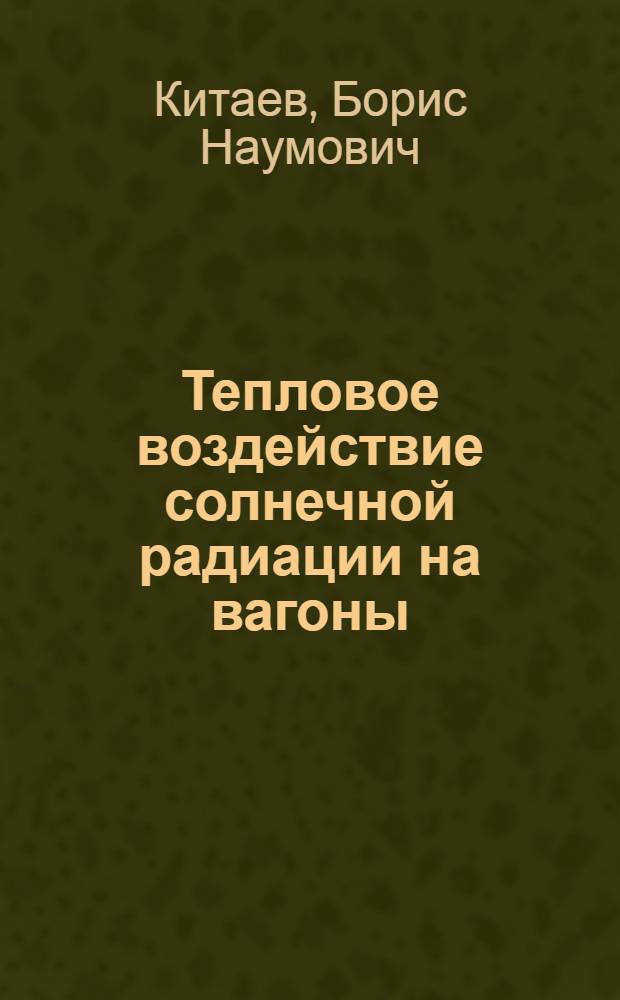 Китаев, Борис Наумович

Тепловое воздействие солнечной радиации на вагоны